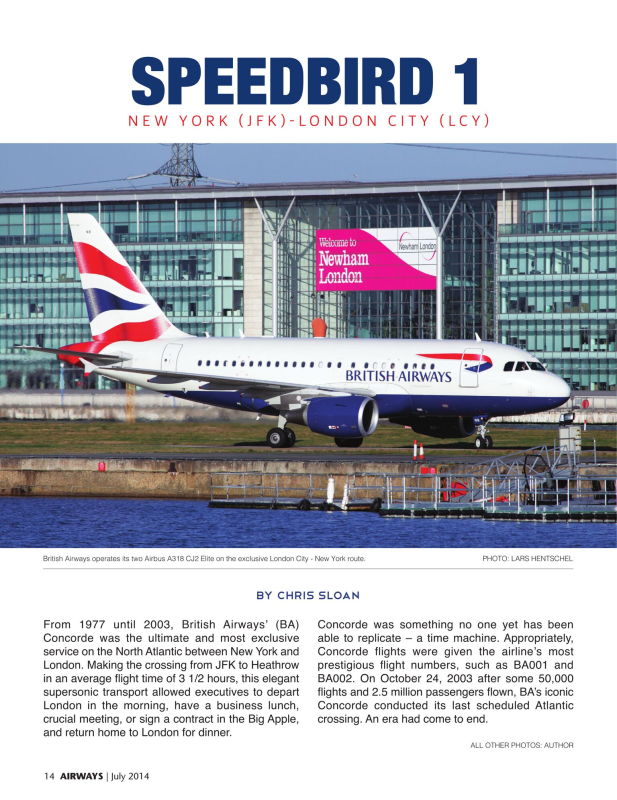 SPEEDBIRD 1

NEW YORK (JFK)-LONDON CITY (LCY)

Welcome to Newham London

Newham London

BRITISH AIRWAYS

British Airways operates its two Airbus A318 CJ2 Elite on the exclusive London City - New York route.

PHOTO: LARS HENTSCHEL

BY CHRIS SLOAN

From 1977 until 2003, British Airways' (BA) Concorde was the ultimate and most exclusive service on the North Atlantic between New York and London. Making the crossing from JFK to Heathrow in an average flight time of 3 1/2 hours, this elegant supersonic transport allowed executives to depart London in the morning, have a business lunch, crucial meeting, or sign a contract in the Big Apple, and return home to London for dinner.

Concorde was something no one yet has been able to replicate – a time machine. Appropriately, Concorde flights were given the airline's most prestigious flight numbers, such as BA001 and BA002. On October 24, 2003 after some 50,000 flights and 2.5 million passengers flown, BA's iconic Concorde conducted its last scheduled Atlantic crossing. An era had come to end.

ALL OTHER PHOTOS: AUTHOR

14 AIRWAYS | July 2014